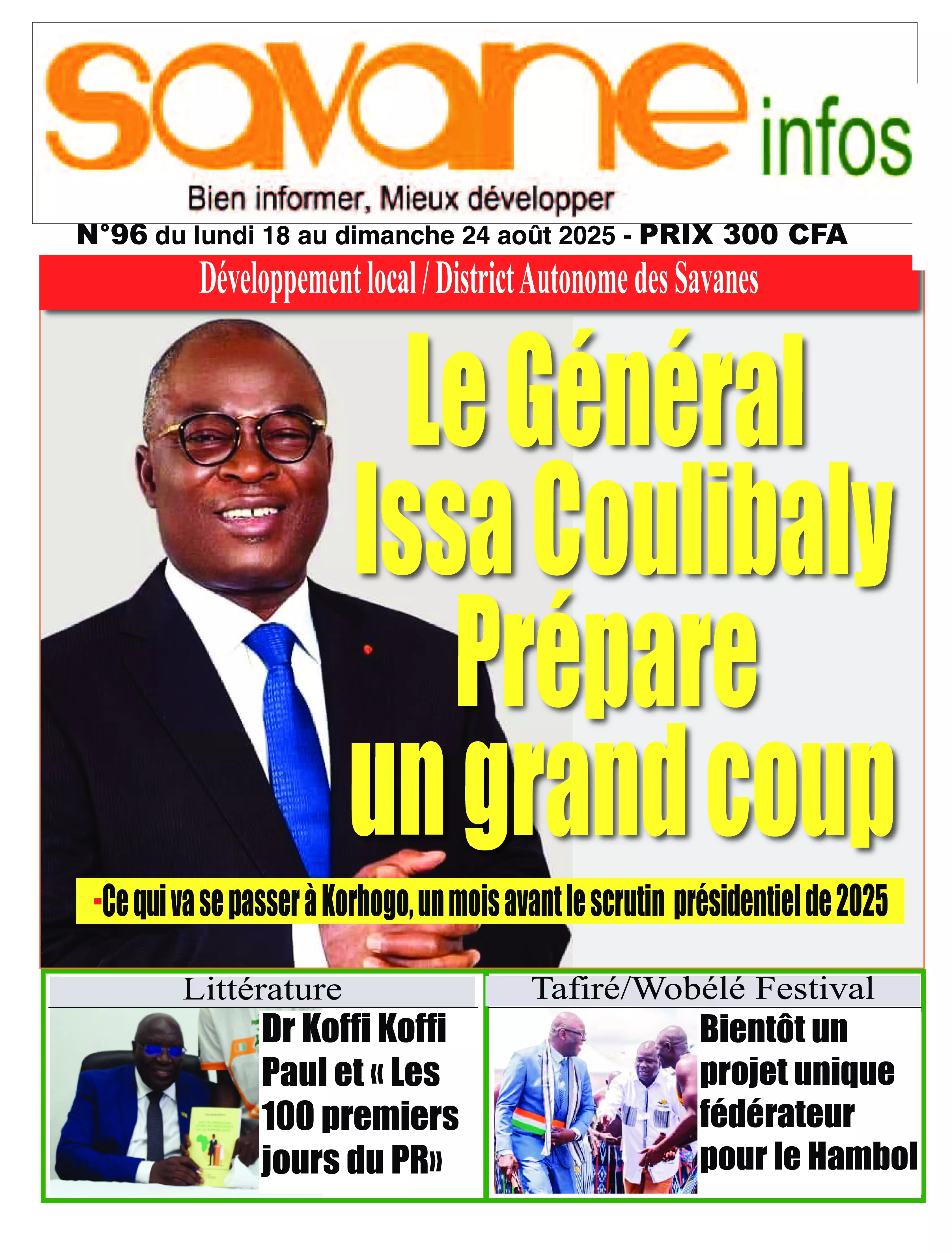 savane infos

Bien informer, Mieux développer

N°96 du lundi 18 au dimanche 24 août 2025 - PRIX 300 CFA

Développement local / District Autonome des Savanes

Le Général Issa Coulibaly Prépare un grand coup

-Ce qui va se passer à Korhogo, un mois avant le scrutin présidentiel de 2025

Littérature

Dr Koffi Koffi Paul et « Les 100 premiers jours du PR»

Tafiré/Wobélé Festival

Bientôt un projet unique fédérateur pour le Hambol